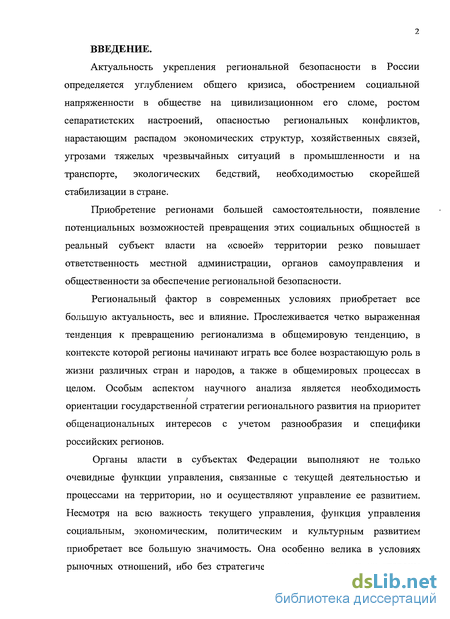 2

ВВЕДЕНИЕ.

Актуальность укрепления региональной безопасности в России определяется углублением общего кризиса, обострением социальной напряженности в обществе на цивилизационном его сломе, ростом сепаратистских настроений, опасностью региональных конфликтов, нарастающим распадом экономических структур, хозяйственных связей, угрозами тяжелых чрезвычайных ситуаций в промышленности и на транспорте, экологических бедствий, необходимостью скорейшей стабилизации в стране.

Приобретение регионами большей самостоятельности, появление потенциальных возможностей превращения этих социальных общностей в реальный субъект власти на «своей» территории резко повышает ответственность местной администрации, органов самоуправления и общественности за обеспечение региональной безопасности.

Региональный фактор в современных условиях приобретает все большую актуальность, вес и влияние. Прослеживается четко выраженная тенденция к превращению регионализма в общемировую тенденцию, в контексте которой регионы начинают играть все более возрастающую роль в жизни различных стран и народов, а также в общемировых процессах в целом. Особым аспектом научного анализа является необходимость ориентации государственной стратегии регионального развития на приоритет общенациональных интересов с учетом разнообразия и специфики российских регионов.

Органы власти в субъектах Федерации выполняют не только очевидные функции управления, связанные с текущей деятельностью и процессами на территории, но и осуществляют управление ее развитием. Несмотря на всю важность текущего управления, функция управления социальным, экономическим, политическим и культурным развитием приобретает все большую значимость. Она особенно велика в условиях рыночных отношений, ибо без стратегиче

dsLib.net
библиотека диссертаций